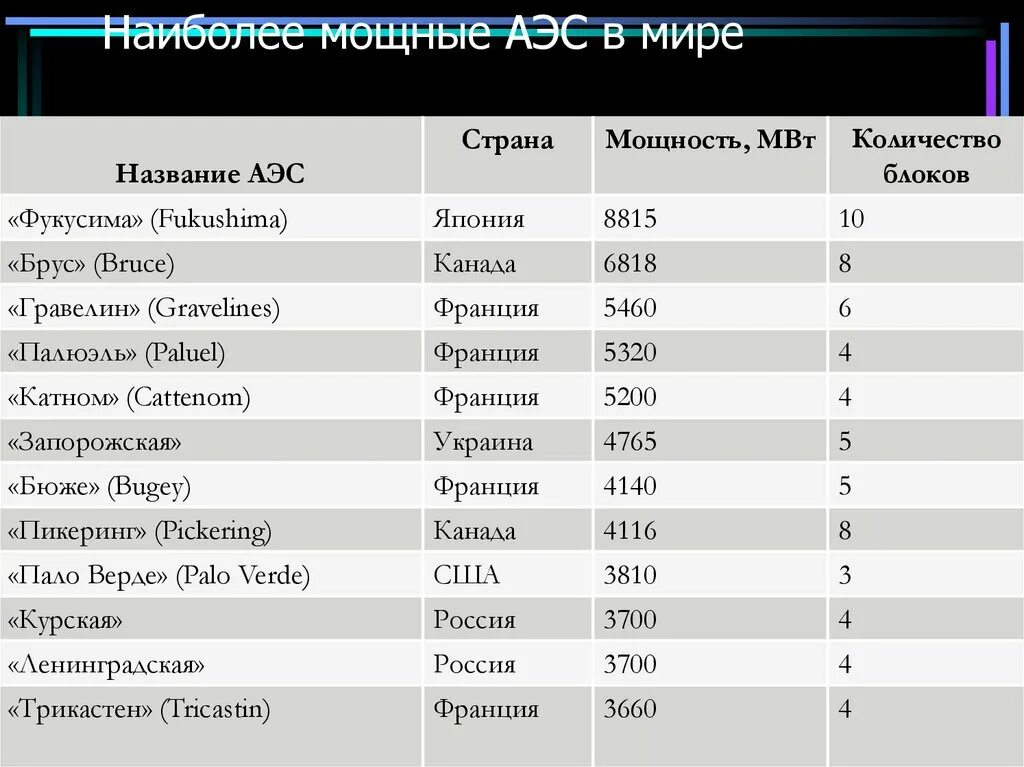 Наиболее мощные АЭС в мире

| Название АЭС | Страна | Мощность, МВт | Количество блоков |
|---|---|---|---|
| «Фукусима» (Fukushima) | Япония | 8815 | 10 |
| «Брус» (Bruce) | Канада | 6818 | 8 |
| «Гравелин» (Gravelines) | Франция | 5460 | 6 |
| «Палюэль» (Paluel) | Франция | 5320 | 4 |
| «Катном» (Cattenom) | Франция | 5200 | 4 |
| «Запорожская» | Украина | 4765 | 5 |
| «Бюже» (Bugey) | Франция | 4140 | 5 |
| «Пикеринг» (Pickering) | Канада | 4116 | 8 |
| «Пало Верде» (Palo Verde) | США | 3810 | 3 |
| «Курская» | Россия | 3700 | 4 |
| «Ленинградская» | Россия | 3700 | 4 |
| «Трикастен» (Tricastin) | Франция | 3660 | 4 |